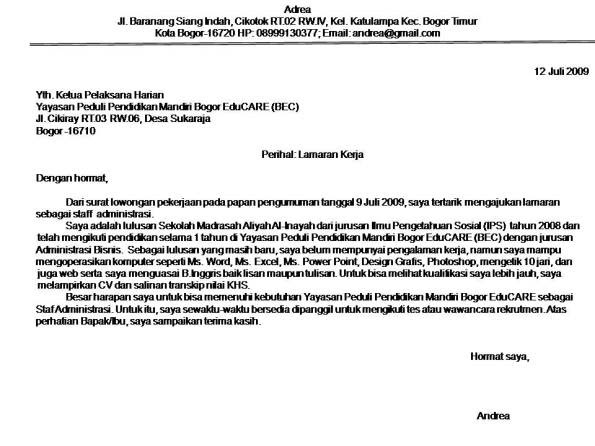 Adrea
Jl. Baranang Siang Indah, Cikotok RT.02 RW.IV, Kel. Katulampa Kec. Bogor Timur
Kota Bogor-16720 HP: 08999130377; Email: andrea@gmail.com

12 Juli 2009

Yth. Ketua Pelaksana Harian
Yayasan Peduli Pendidikan Mandiri Bogor EduCARE (BEC)
Jl. Cikiray RT.03 RW.06, Desa Sukaraja
Bogor -16710

Perihal: Lamaran Kerja

Dengan hormat,

Dari surat lowongan pekerjaan pada papan pengumuman tanggal 9 Juli 2009, saya tertarik mengajukan lamaran sebagai staff administrasi.

Saya adalah lulusan Sekolah Madrasah Aliyah Al-Inayah dari jurusan Ilmu Pengetahuan Sosial (IPS) tahun 2008 dan telah mengikuti pendidikan selama 1 tahun di Yayasan Peduli Pendidikan Mandiri Bogor EduCARE (BEC) dengan jurusan Administrasi Bisnis. Sebagai lulusan yang masih baru, saya belum mempunyai pengalaman kerja, namun saya mampu mengoperasikan komputer seperti Ms. Word, Ms. Excel, Ms. Power Point, Design Grafis, Photoshop, mengetik 10 jari, dan juga web serta saya menguasai B.Inggris baik lisan maupun tulisan. Untuk bisa melihat kualifikasi saya lebih jauh, saya melampirkan CV dan salinan transkip nilai KHS.

Besar harapan saya untuk bisa memenuhi kebutuhan Yayasan Peduli Pendidikan Mandiri Bogor EduCARE sebagai Staf Administrasi. Untuk itu, saya sewaktu-waktu bersedia dipanggil untuk mengikuti tes atau wawancara rekrutmen. Atas perhatian Bapak/Ibu, saya sampaikan terima kasih.

Hormat saya,

Andrea